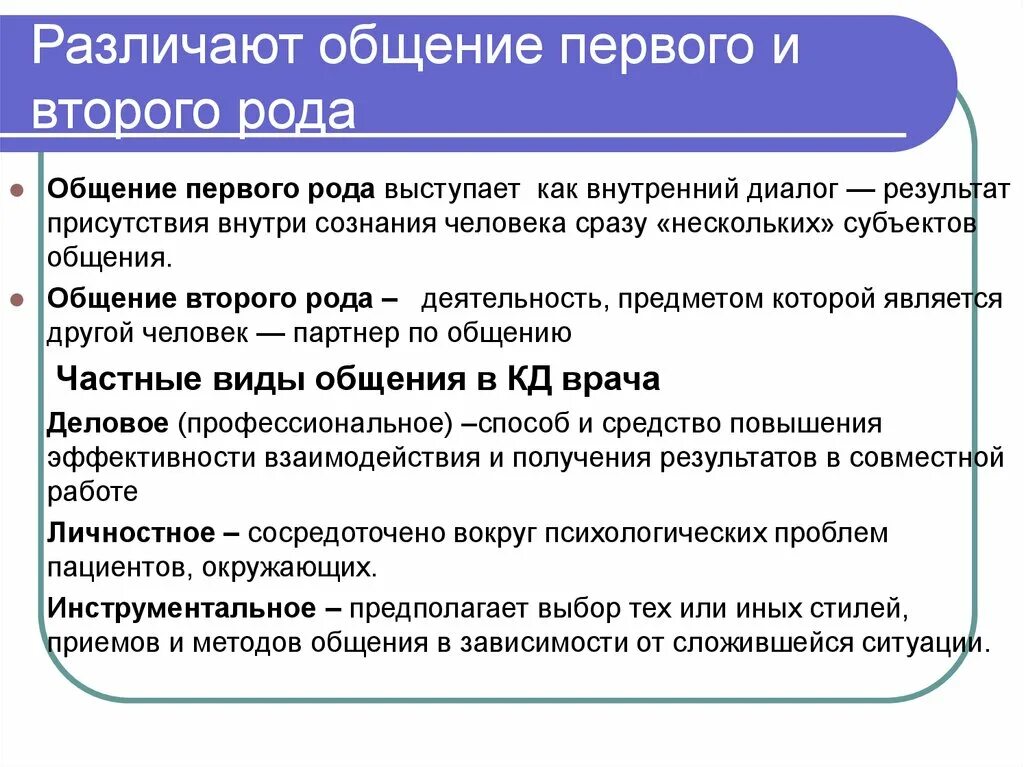 Различают общение первого и второго рода

Общение первого рода выступает как внутренний диалог — результат присутствия внутри сознания человека сразу «нескольких» субъектов общения.

Общение второго рода – деятельность, предметом которой является другой человек — партнер по общению

Частные виды общения в КД врача

Деловое (профессиональное) –способ и средство повышения эффективности взаимодействия и получения результатов в совместной работе

Личностное – сосредоточено вокруг психологических проблем пациентов, окружающих.

Инструментальное – предполагает выбор тех или иных стилей, приемов и методов общения в зависимости от сложившейся ситуации.